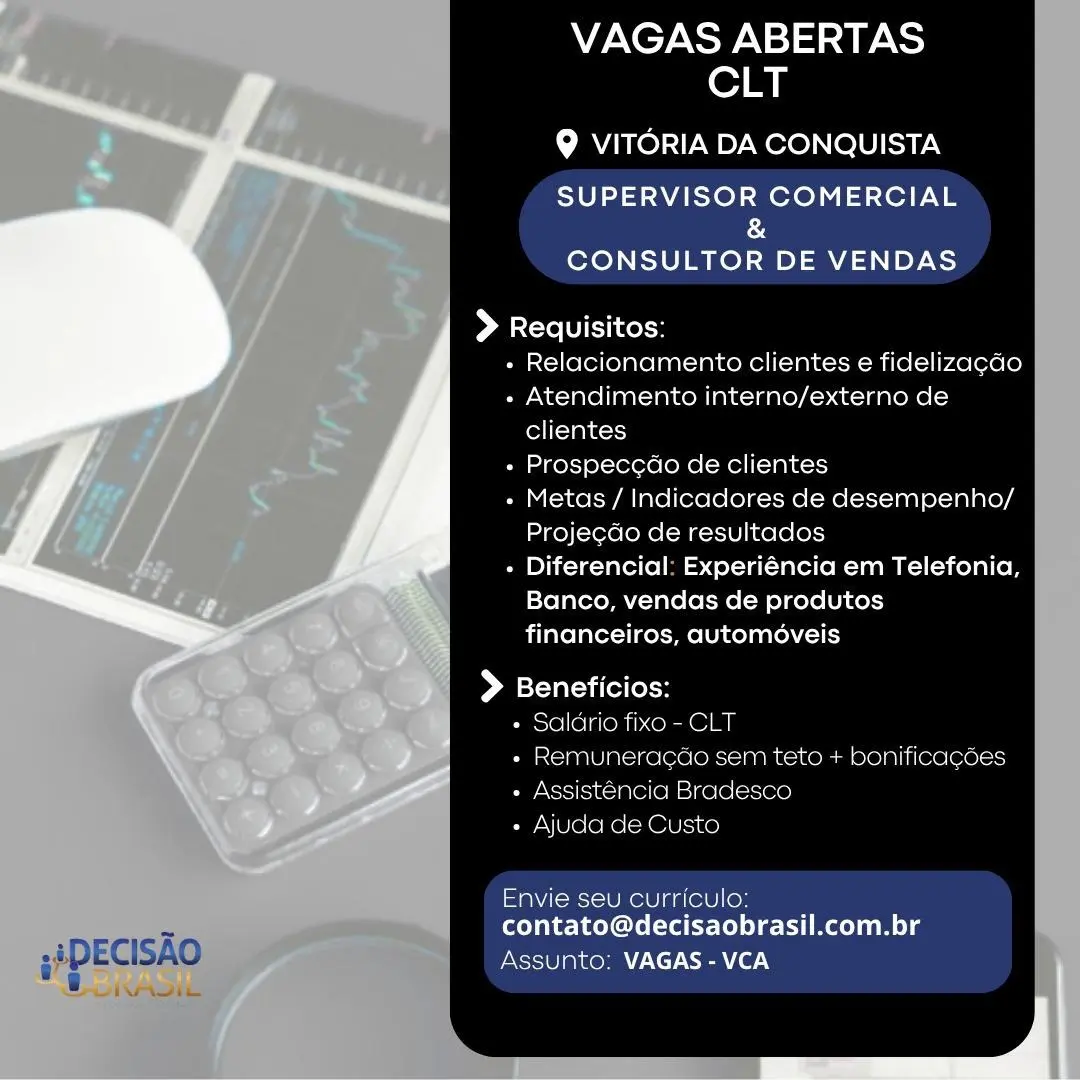 VAGAS ABERTAS
CLT

VITÓRIA DA CONQUISTA

SUPERVISOR COMERCIAL
&
CONSULTOR DE VENDAS

Requisitos:
• Relacionamento clientes e fidelização
• Atendimento interno/externo de clientes
• Prospecção de clientes
• Metas / Indicadores de desempenho/ Projeção de resultados
• Diferencial: Experiência em Telefonia, Banco, vendas de produtos financeiros, automóveis

Benefícios:
• Salário fixo - CLT
• Remuneração sem teto + bonificações
• Assistência Bradesco
• Ajuda de Custo

Envie seu currículo:
contato@decisaobrasil.com.br
Assunto: VAGAS - VCA

DECISÃO
BRASIL